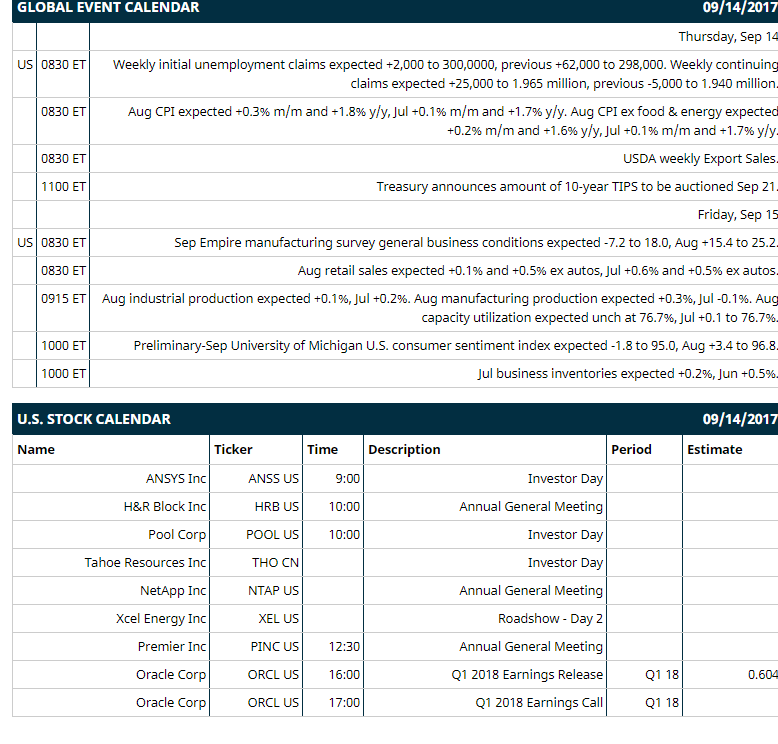 GLOBAL EVENT CALENDAR 09/14/2017

| | | |
|---|---|---|
| | | Thursday, Sep 14 |
| US | 0830 ET | Weekly initial unemployment claims expected +2,000 to 300,0000, previous +62,000 to 298,000. Weekly continuing claims expected +25,000 to 1.965 million, previous -5,000 to 1.940 million. |
| | 0830 ET | Aug CPI expected +0.3% m/m and +1.8% y/y, Jul +0.1% m/m and +1.7% y/y. Aug CPI ex food & energy expected +0.2% m/m and +1.6% y/y, Jul +0.1% m/m and +1.7% y/y. |
| | 0830 ET | USDA weekly Export Sales. |
| | 1100 ET | Treasury announces amount of 10-year TIPS to be auctioned Sep 21. |
| | | Friday, Sep 15 |
| US | 0830 ET | Sep Empire manufacturing survey general business conditions expected -7.2 to 18.0, Aug +15.4 to 25.2. |
| | 0830 ET | Aug retail sales expected +0.1% and +0.5% ex autos, Jul +0.6% and +0.5% ex autos. |
| | 0915 ET | Aug industrial production expected +0.1%, Jul +0.2%. Aug manufacturing production expected +0.3%, Jul -0.1%. Aug capacity utilization expected unch at 76.7%, Jul +0.1 to 76.7%. |
| | 1000 ET | Preliminary-Sep University of Michigan U.S. consumer sentiment index expected -1.8 to 95.0, Aug +3.4 to 96.8. |
| | 1000 ET | Jul business inventories expected +0.2%, Jun +0.5%. |

U.S. STOCK CALENDAR 09/14/2017

| Name | Ticker | Time | Description | Period | Estimate |
|---|---|---|---|---|---|
| ANSYS Inc | ANSS US | 9:00 | Investor Day | | |
| H&R Block Inc | HRB US | 10:00 | Annual General Meeting | | |
| Pool Corp | POOL US | 10:00 | Investor Day | | |
| Tahoe Resources Inc | THO CN | | Investor Day | | |
| NetApp Inc | NTAP US | | Annual General Meeting | | |
| Xcel Energy Inc | XEL US | | Roadshow - Day 2 | | |
| Premier Inc | PINC US | 12:30 | Annual General Meeting | | |
| Oracle Corp | ORCL US | 16:00 | Q1 2018 Earnings Release | Q1 18 | 0.604 |
| Oracle Corp | ORCL US | 17:00 | Q1 2018 Earnings Call | Q1 18 | |